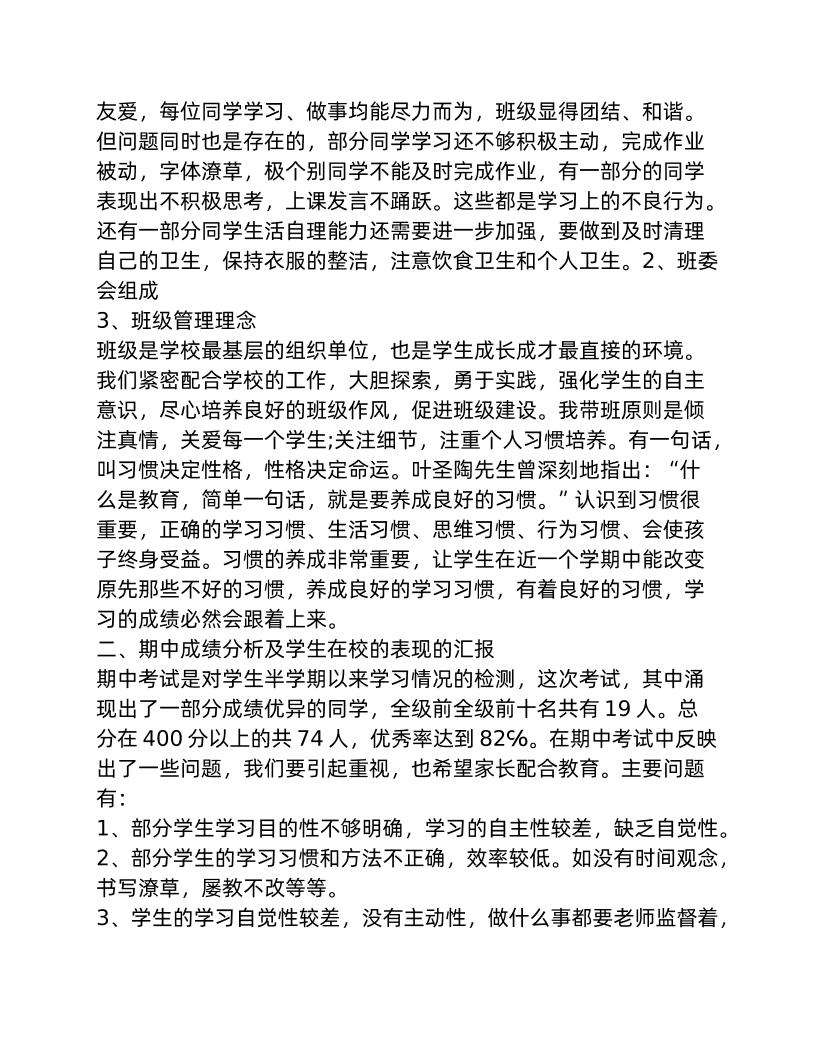 友爱，每位同学学习、做事均能尽力而为，班级显得团结、和谐。但问题同时也是存在的，部分同学学习还不够积极主动，完成作业被动，字体潦草，极个别同学不能及时完成作业，有一部分的同学表现出不积极思考，上课发言不踊跃。这些都是学习上的不良行为。还有一部分同学生活自理能力还需要进一步加强，要做到及时清理自己的卫生，保持衣服的整洁，注意饮食卫生和个人卫生。2、班委会组成

3、班级管理理念

班级是学校最基层的组织单位，也是学生成长成才最直接的环境。我们紧密配合学校的工作，大胆探索，勇于实践，强化学生的自主意识，尽心培养良好的班级作风，促进班级建设。我带班原则是倾注真情，关爱每一个学生;关注细节，注重个人习惯培养。有一句话，叫习惯决定性格，性格决定命运。叶圣陶先生曾深刻地指出：“什么是教育，简单一句话，就是要养成良好的习惯。”认识到习惯很重要，正确的学习习惯、生活习惯、思维习惯、行为习惯、会使孩子终身受益。习惯的养成非常重要，让学生在近一个学期中能改变原先那些不好的习惯，养成良好的学习习惯，有着良好的习惯，学习的成绩必然会跟着上来。

二、期中成绩分析及学生在校的表现的汇报

期中考试是对学生半学期以来学习情况的检测，这次考试，其中涌现出了一部分成绩优异的同学，全级前全级前十名共有 19 人。总分在 400 分以上的共 74 人，优秀率达到 82%。在期中考试中反映出了一些问题，我们要引起重视，也希望家长配合教育。主要问题有：

1、部分学生学习目的性不够明确，学习的自主性较差，缺乏自觉性。

2、部分学生的学习习惯和方法不正确，效率较低。如没有时间观念，书写潦草，屡教不改等等。

3、学生的学习自觉性较差，没有主动性，做什么事都要老师监督着，